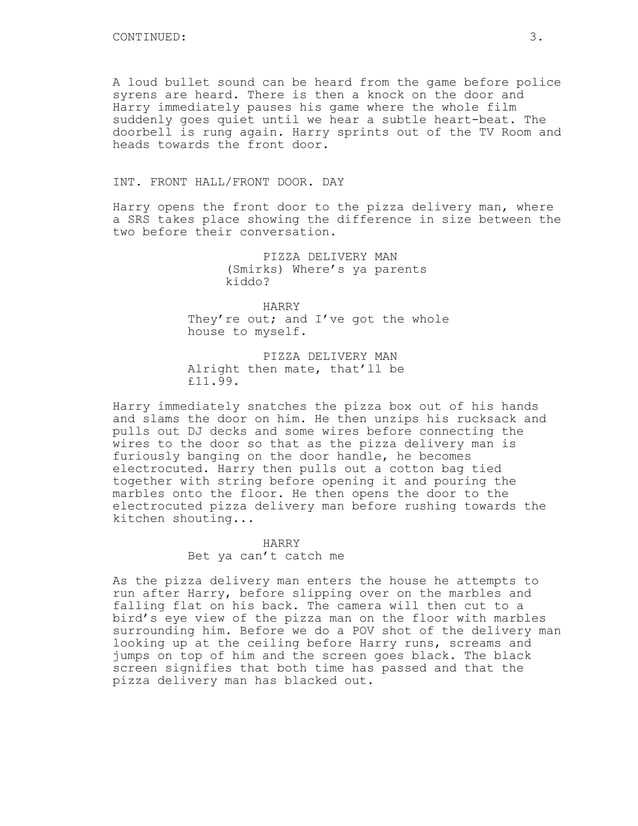 CONTINUED: 3.

A loud bullet sound can be heard from the game before police syrens are heard. There is then a knock on the door and Harry immediately pauses his game where the whole film suddenly goes quiet until we hear a subtle heart-beat. The doorbell is rung again. Harry sprints out of the TV Room and heads towards the front door.

INT. FRONT HALL/FRONT DOOR. DAY

Harry opens the front door to the pizza delivery man, where a SRS takes place showing the difference in size between the two before their conversation.

PIZZA DELIVERY MAN
(Smirks) Where's ya parents kiddo?

HARRY
They're out; and I've got the whole house to myself.

PIZZA DELIVERY MAN
Alright then mate, that'll be £11.99.

Harry immediately snatches the pizza box out of his hands and slams the door on him. He then unzips his rucksack and pulls out DJ decks and some wires before connecting the wires to the door so that as the pizza delivery man is furiously banging on the door handle, he becomes electrocuted. Harry then pulls out a cotton bag tied together with string before opening it and pouring the marbles onto the floor. He then opens the door to the electrocuted pizza delivery man before rushing towards the kitchen shouting...

HARRY
Bet ya can't catch me

As the pizza delivery man enters the house he attempts to run after Harry, before slipping over on the marbles and falling flat on his back. The camera will then cut to a bird's eye view of the pizza man on the floor with marbles surrounding him. Before we do a POV shot of the delivery man looking up at the ceiling before Harry runs, screams and jumps on top of him and the screen goes black. The black screen signifies that both time has passed and that the pizza delivery man has blacked out.